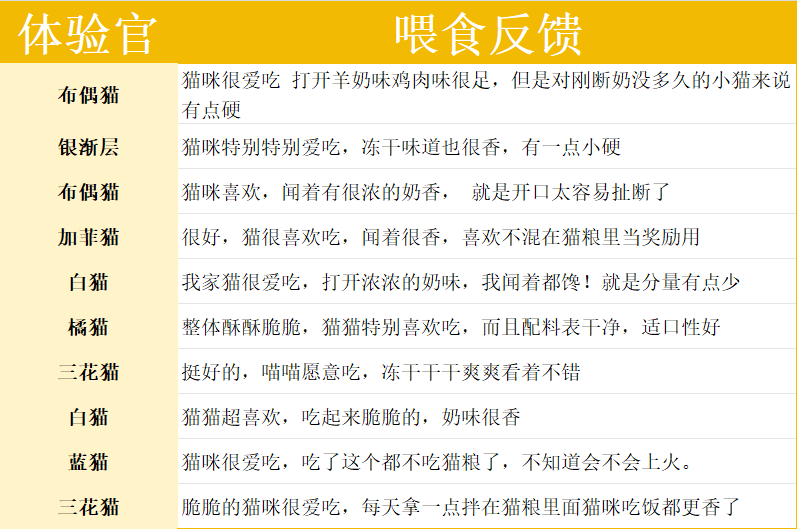 | 体验官 | 喂食反馈 |
|---|---|
| 布偶猫 | 猫咪很爱吃 打开羊奶味鸡肉味很足，但是对刚断奶没多久的小猫来说有点硬 |
| 银渐层 | 猫咪特别特别爱吃，冻干味道也很香，有一点小硬 |
| 布偶猫 | 猫咪喜欢，闻着有很浓的奶香， 就是开口太容易扯断了 |
| 加菲猫 | 很好，猫很喜欢吃，闻着很香，喜欢不混在猫粮里当奖励用 |
| 白猫 | 我家猫很爱吃，打开浓浓的奶味，我闻着都馋！就是分量有点少 |
| 橘猫 | 整体酥酥脆脆，猫猫特别喜欢吃，而且配料表干净，适口性好 |
| 三花猫 | 挺好的，喵喵愿意吃，冻干干干爽爽看着不错 |
| 白猫 | 猫猫超喜欢，吃起来脆脆的，奶味很香 |
| 蓝猫 | 猫咪很爱吃，吃了这个都不吃猫粮了，不知道会不会上火。 |
| 三花猫 | 脆脆的猫咪很爱吃，每天拿一点拌在猫粮里面猫咪吃饭都更香了 |